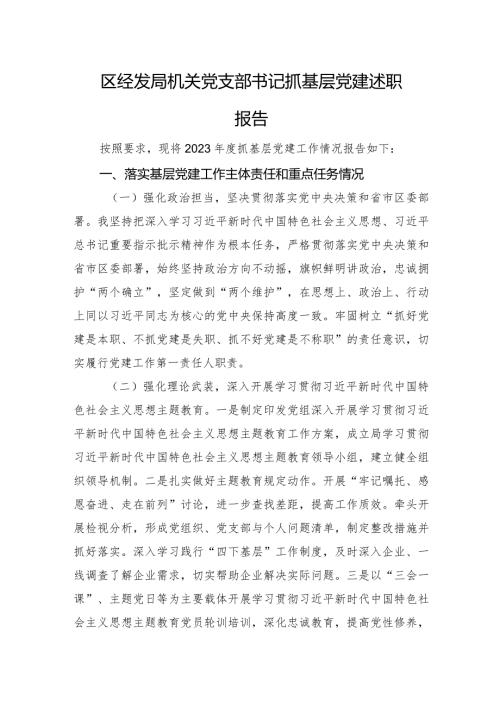 区经发局机关党支部书记抓基层党建述职报告

按照要求，现将2023年度抓基层党建工作情况报告如下：

一、落实基层党建工作主体责任和重点任务情况

（一）强化政治担当，坚决贯彻落实党中央决策和省市区委部署。我坚持把深入学习习近平新时代中国特色社会主义思想、习近平总书记重要指示批示精神作为根本任务，严格贯彻落实党中央决策和省市区委部署，始终坚持政治方向不动摇，旗帜鲜明讲政治，忠诚拥护“两个确立”，坚定做到“两个维护”，在思想上、政治上、行动上同以习近平同志为核心的党中央保持高度一致。牢固树立“抓好党建是本职、不抓党建是失职、抓不好党建是不称职”的责任意识，切实履行党建工作第一责任人职责。

（二）强化理论武装，深入开展学习贯彻习近平新时代中国特色社会主义思想主题教育。一是制定印发党组深入开展学习贯彻习近平新时代中国特色社会主义思想主题教育工作方案，成立局学习贯彻习近平新时代中国特色社会主义思想主题教育领导小组，建立健全组织领导机制。二是扎实做好主题教育规定动作。开展“牢记嘱托、感恩奋进、走在前列”讨论，进一步查找差距，提高工作质效。牵头开展检视分析，形成党组织、党支部与个人问题清单，制定整改措施并抓好落实。深入学习践行“四下基层”工作制度，及时深入企业、一线调查了解企业需求，切实帮助企业解决实际问题。三是以“三会一课”、主题党日等为主要载体开展学习贯彻习近平新时代中国特色社会主义思想主题教育党员轮训培训，深化忠诚教育，提高党性修养，